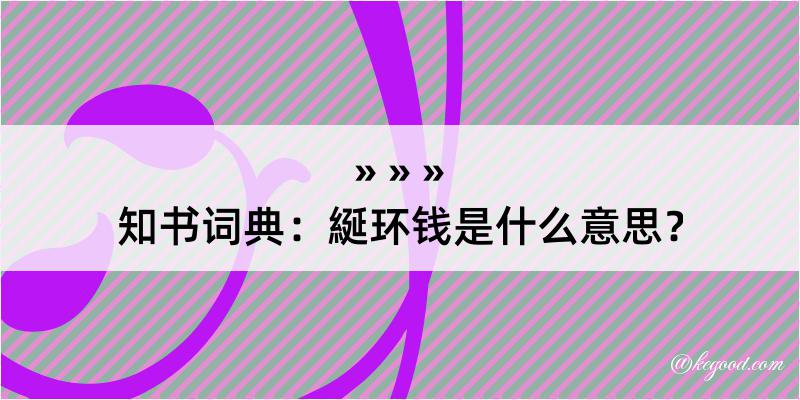 » » »
知书词典：綖环钱是什么意思？

@kegood.com